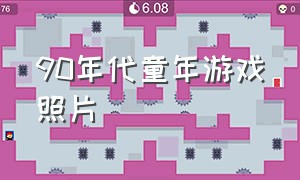 76

6.08

0

90年代童年游戏照片